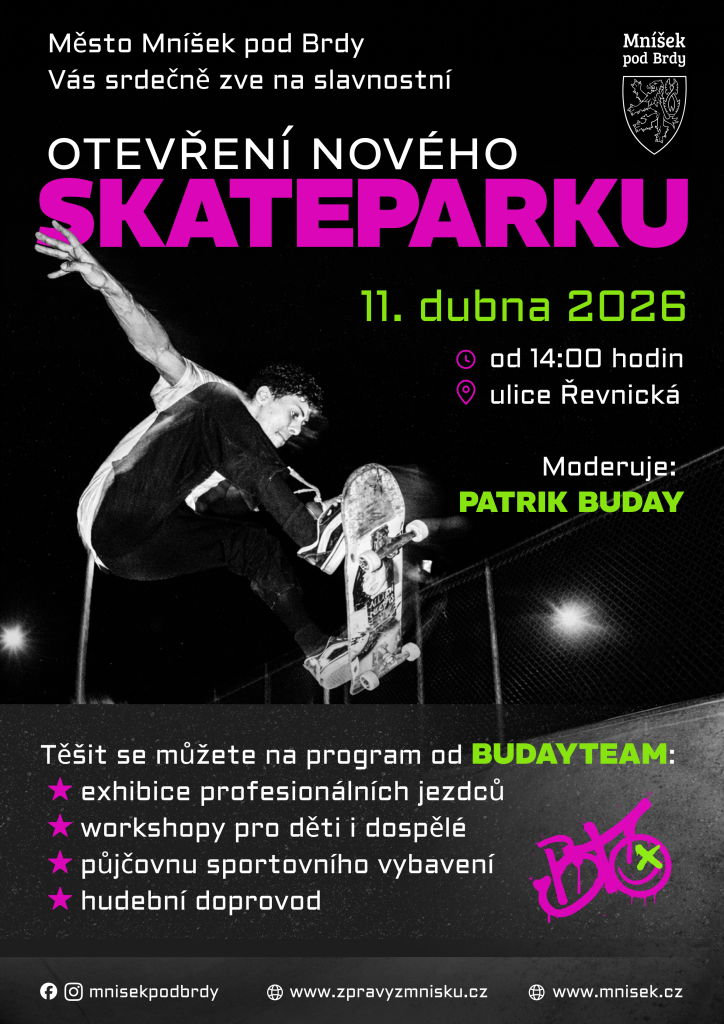 Město Mníšek pod Brdy
Vás srdečně zve na slavnostní

Mníšek
pod Brdy

OTEVŘENÍ NOVÉHO
SKATEPARKU

11. dubna 2026

od 14:00 hodin
ulice Řevnická

Moderuje:
PATRIK BUDAY

Těšit se můžete na program od BUDAYTEAM:
★ exhibice profesionálních jezdců
★ workshopy pro děti i dospělé
★ půjčovnu sportovního vybavení
★ hudební doprovod

mnisekpodbrdy
www.zpravyzmnisku.cz
www.mnisek.cz